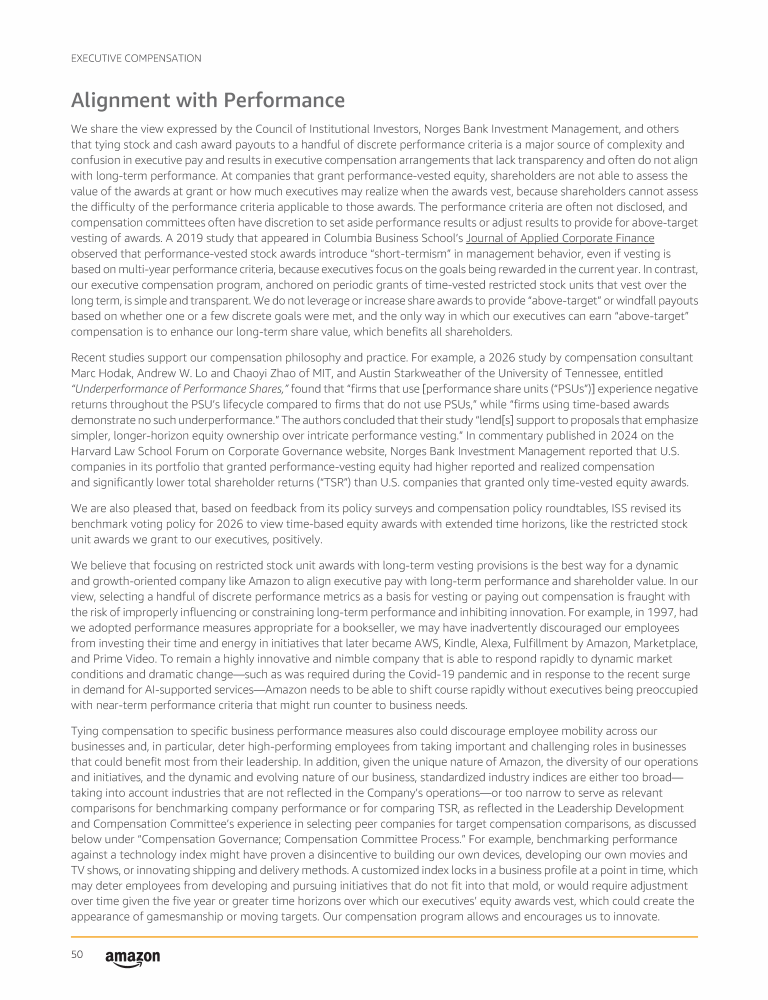 EXECUTIVE COMPENSATION

Alignment with Performance

We share the view expressed by the Council of Institutional Investors, Norges Bank Investment Management, and others that tying stock and cash award payouts to a handful of discrete performance criteria is a major source of complexity and confusion in executive pay and results in executive compensation arrangements that lack transparency and often do not align with long-term performance. At companies that grant performance-vested equity, shareholders are not able to assess the value of the awards at grant or how much executives may realize when the awards vest, because shareholders cannot assess the difficulty of the performance criteria applicable to those awards. The performance criteria are often not disclosed, and compensation committees often have discretion to set aside performance results or adjust results to provide for above-target vesting of awards. A 2019 study that appeared in Columbia Business School's Journal of Applied Corporate Finance observed that performance-vested stock awards introduce "short-termism" in management behavior, even if vesting is based on multi-year performance criteria, because executives focus on the goals being rewarded in the current year. In contrast, our executive compensation program, anchored on periodic grants of time-vested restricted stock units that vest over the long term, is simple and transparent. We do not leverage or increase share awards to provide "above-target" or windfall payouts based on whether one or a few discrete goals were met, and the only way in which our executives can earn "above-target" compensation is to enhance our long-term share value, which benefits all shareholders.

Recent studies support our compensation philosophy and practice. For example, a 2026 study by compensation consultant Marc Hodak, Andrew W. Lo and Chaoyi Zhao of MIT, and Austin Starkweather of the University of Tennessee, entitled "Underperformance of Performance Shares," found that "firms that use [performance share units ("PSUs")] experience negative returns throughout the PSU's lifecycle compared to firms that do not use PSUs," while "firms using time-based awards demonstrate no such underperformance." The authors concluded that their study "lend[s] support to proposals that emphasize simpler, longer-horizon equity ownership over intricate performance vesting." In commentary published in 2024 on the Harvard Law School Forum on Corporate Governance website, Norges Bank Investment Management reported that U.S. companies in its portfolio that granted performance-vesting equity had higher reported and realized compensation and significantly lower total shareholder returns ("TSR") than U.S. companies that granted only time-vested equity awards.

We are also pleased that, based on feedback from its policy surveys and compensation policy roundtables, ISS revised its benchmark voting policy for 2026 to view time-based equity awards with extended time horizons, like the restricted stock unit awards we grant to our executives, positively.

We believe that focusing on restricted stock unit awards with long-term vesting provisions is the best way for a dynamic and growth-oriented company like Amazon to align executive pay with long-term performance and shareholder value. In our view, selecting a handful of discrete performance metrics as a basis for vesting or paying out compensation is fraught with the risk of improperly influencing or constraining long-term performance and inhibiting innovation. For example, in 1997, had we adopted performance measures appropriate for a bookseller, we may have inadvertently discouraged our employees from investing their time and energy in initiatives that later became AWS, Kindle, Alexa, Fulfillment by Amazon, Marketplace, and Prime Video. To remain a highly innovative and nimble company that is able to respond rapidly to dynamic market conditions and dramatic change—such as was required during the Covid-19 pandemic and in response to the recent surge in demand for AI-supported services—Amazon needs to be able to shift course rapidly without executives being preoccupied with near-term performance criteria that might run counter to business needs.

Tying compensation to specific business performance measures also could discourage employee mobility across our businesses and, in particular, deter high-performing employees from taking important and challenging roles in businesses that could benefit most from their leadership. In addition, given the unique nature of Amazon, the diversity of our operations and initiatives, and the dynamic and evolving nature of our business, standardized industry indices are either too broad—taking into account industries that are not reflected in the Company's operations—or too narrow to serve as relevant comparisons for benchmarking company performance or for comparing TSR, as reflected in the Leadership Development and Compensation Committee's experience in selecting peer companies for target compensation comparisons, as discussed below under "Compensation Governance; Compensation Committee Process." For example, benchmarking performance against a technology index might have proven a disincentive to building our own devices, developing our own movies and TV shows, or innovating shipping and delivery methods. A customized index locks in a business profile at a point in time, which may deter employees from developing and pursuing initiatives that do not fit into that mold, or would require adjustment over time given the five year or greater time horizons over which our executives' equity awards vest, which could create the appearance of gamesmanship or moving targets. Our compensation program allows and encourages us to innovate.

50 amazon